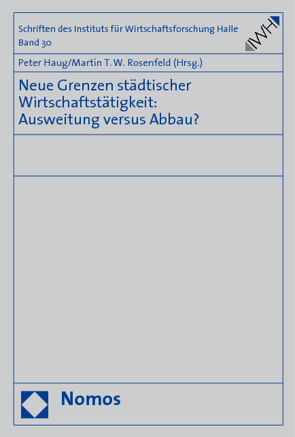 Schriften des Instituts für Wirtschaftsforschung Halle
Band 30

IWH

Peter Haug/Martin T. W. Rosenfeld (Hrsg.)

Neue Grenzen städtischer Wirtschaftstätigkeit: Ausweitung versus Abbau?

Nomos